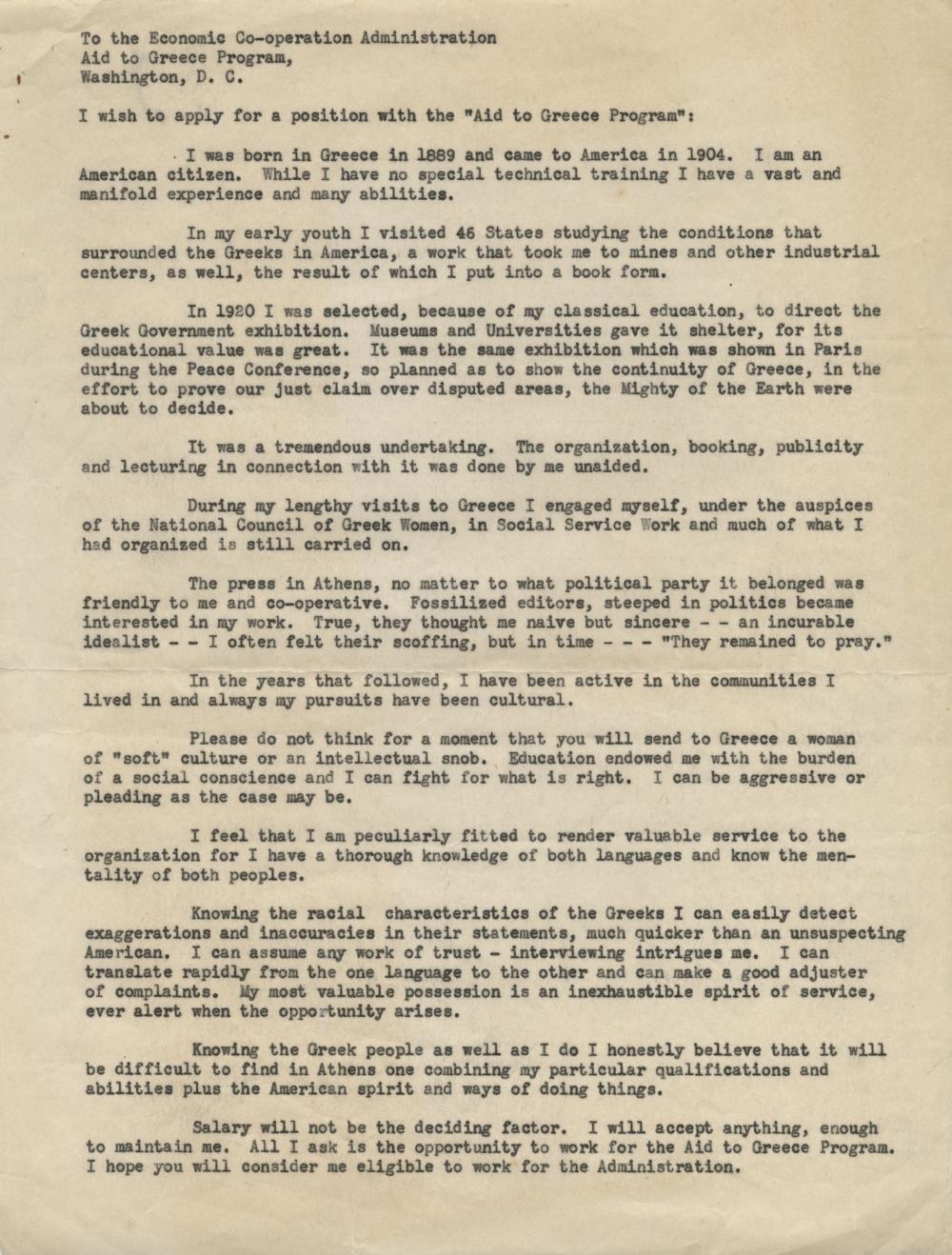 To the Economic Co-operation Administration
Aid to Greece Program,
Washington, D. C.

I wish to apply for a position with the "Aid to Greece Program":

I was born in Greece in 1889 and came to America in 1904. I am an American citizen. While I have no special technical training I have a vast and manifold experience and many abilities.

In my early youth I visited 46 States studying the conditions that surrounded the Greeks in America, a work that took me to mines and other industrial centers, as well, the result of which I put into a book form.

In 1920 I was selected, because of my classical education, to direct the Greek Government exhibition. Museums and Universities gave it shelter, for its educational value was great. It was the same exhibition which was shown in Paris during the Peace Conference, so planned as to show the continuity of Greece, in the effort to prove our just claim over disputed areas, the Mighty of the Earth were about to decide.

It was a tremendous undertaking. The organization, booking, publicity and lecturing in connection with it was done by me unaided.

During my lengthy visits to Greece I engaged myself, under the auspices of the National Council of Greek Women, in Social Service Work and much of what I had organized is still carried on.

The press in Athens, no matter to what political party it belonged was friendly to me and co-operative. Fossilized editors, steeped in politics became interested in my work. True, they thought me naive but sincere - - an incurable idealist - - I often felt their scoffing, but in time - - - "They remained to pray."

In the years that followed, I have been active in the communities I lived in and always my pursuits have been cultural.

Please do not think for a moment that you will send to Greece a woman of "soft" culture or an intellectual snob. Education endowed me with the burden of a social conscience and I can fight for what is right. I can be aggressive or pleading as the case may be.

I feel that I am peculiarly fitted to render valuable service to the organization for I have a thorough knowledge of both languages and know the mentality of both peoples.

Knowing the racial characteristics of the Greeks I can easily detect exaggerations and inaccuracies in their statements, much quicker than an unsuspecting American. I can assume any work of trust - interviewing intrigues me. I can translate rapidly from the one language to the other and can make a good adjuster of complaints. My most valuable possession is an inexhaustible spirit of service, ever alert when the opportunity arises.

Knowing the Greek people as well as I do I honestly believe that it will be difficult to find in Athens one combining my particular qualifications and abilities plus the American spirit and ways of doing things.

Salary will not be the deciding factor. I will accept anything, enough to maintain me. All I ask is the opportunity to work for the Aid to Greece Program. I hope you will consider me eligible to work for the Administration.